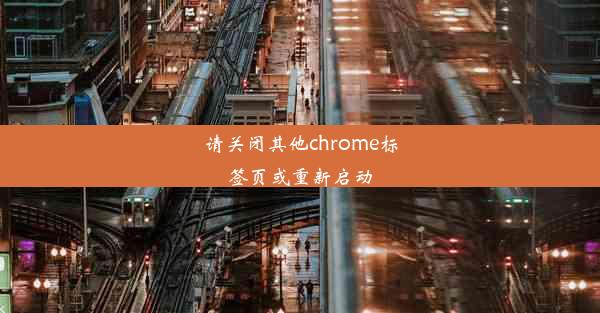 请关闭其他chrome标签页或重新启动